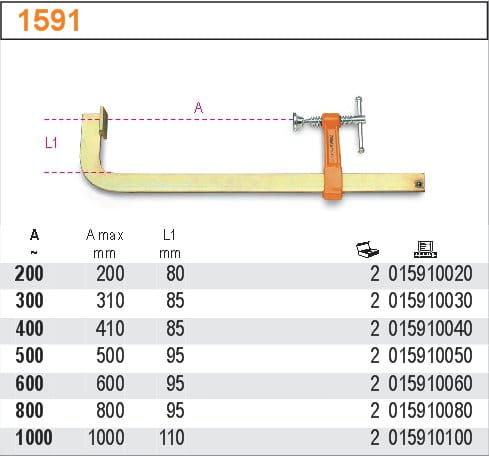 1591

A

L1

| A ~ | A max mm | L1 mm | | |
|---|---|---|---|---|
| 200 | 200 | 80 | 2 | 015910020 |
| 300 | 310 | 85 | 2 | 015910030 |
| 400 | 410 | 85 | 2 | 015910040 |
| 500 | 500 | 95 | 2 | 015910050 |
| 600 | 600 | 95 | 2 | 015910060 |
| 800 | 800 | 95 | 2 | 015910080 |
| 1000 | 1000 | 110 | 2 | 015910100 |